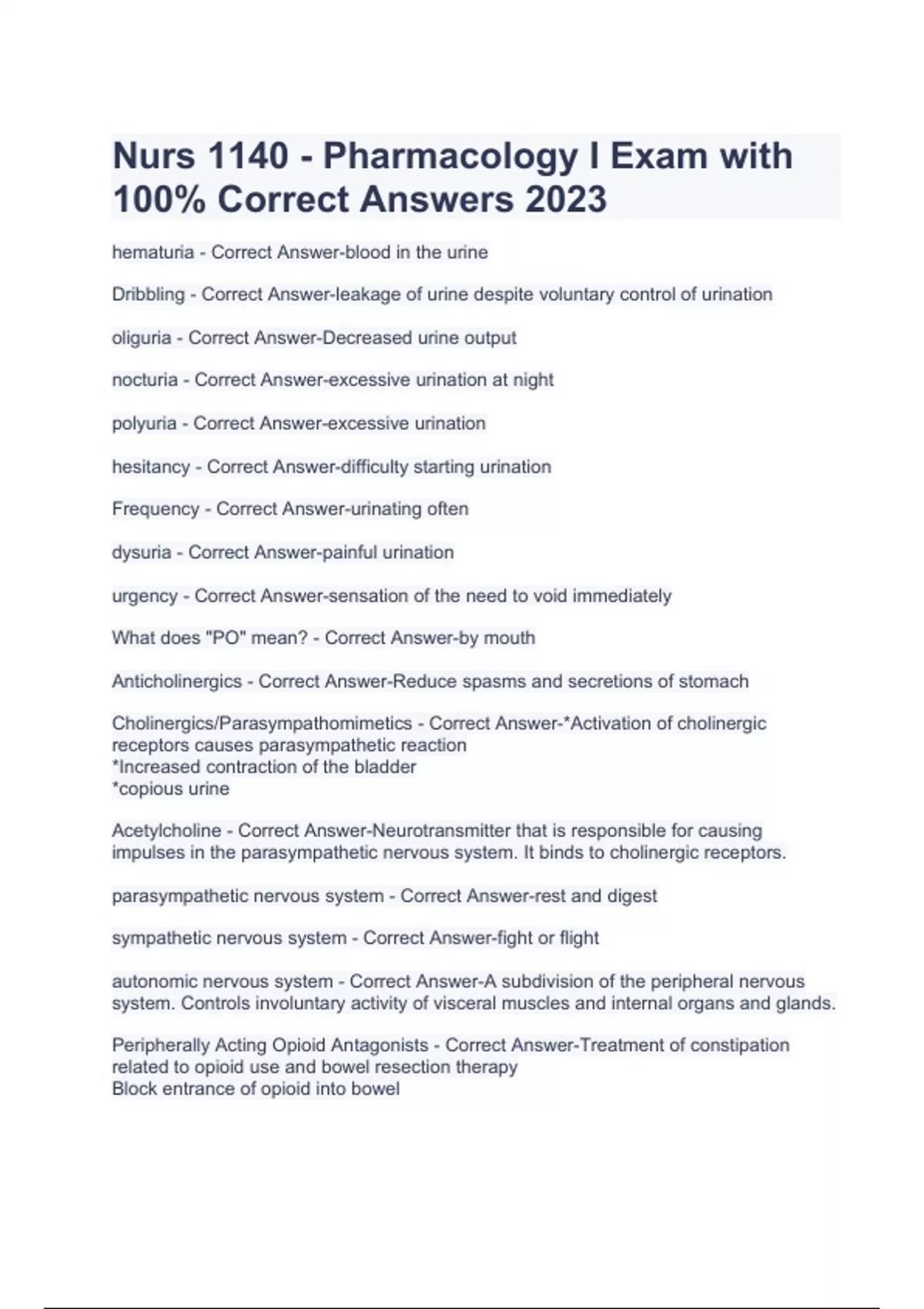 Nurs 1140 - Pharmacology I Exam with 100% Correct Answers 2023

hematuria - Correct Answer-blood in the urine

Dribbling - Correct Answer-leakage of urine despite voluntary control of urination

oliguria - Correct Answer-Decreased urine output

nocturia - Correct Answer-excessive urination at night

polyuria - Correct Answer-excessive urination

hesitancy - Correct Answer-difficulty starting urination

Frequency - Correct Answer-urinating often

dysuria - Correct Answer-painful urination

urgency - Correct Answer-sensation of the need to void immediately

What does "PO" mean? - Correct Answer-by mouth

Anticholinergics - Correct Answer-Reduce spasms and secretions of stomach

Cholinergics/Parasympathomimetics - Correct Answer-*Activation of cholinergic receptors causes parasympathetic reaction
*Increased contraction of the bladder
*copious urine

Acetylcholine - Correct Answer-Neurotransmitter that is responsible for causing impulses in the parasympathetic nervous system. It binds to cholinergic receptors.

parasympathetic nervous system - Correct Answer-rest and digest

sympathetic nervous system - Correct Answer-fight or flight

autonomic nervous system - Correct Answer-A subdivision of the peripheral nervous system. Controls involuntary activity of visceral muscles and internal organs and glands.

Peripherally Acting Opioid Antagonists - Correct Answer-Treatment of constipation related to opioid use and bowel resection therapy
Block entrance of opioid into bowel